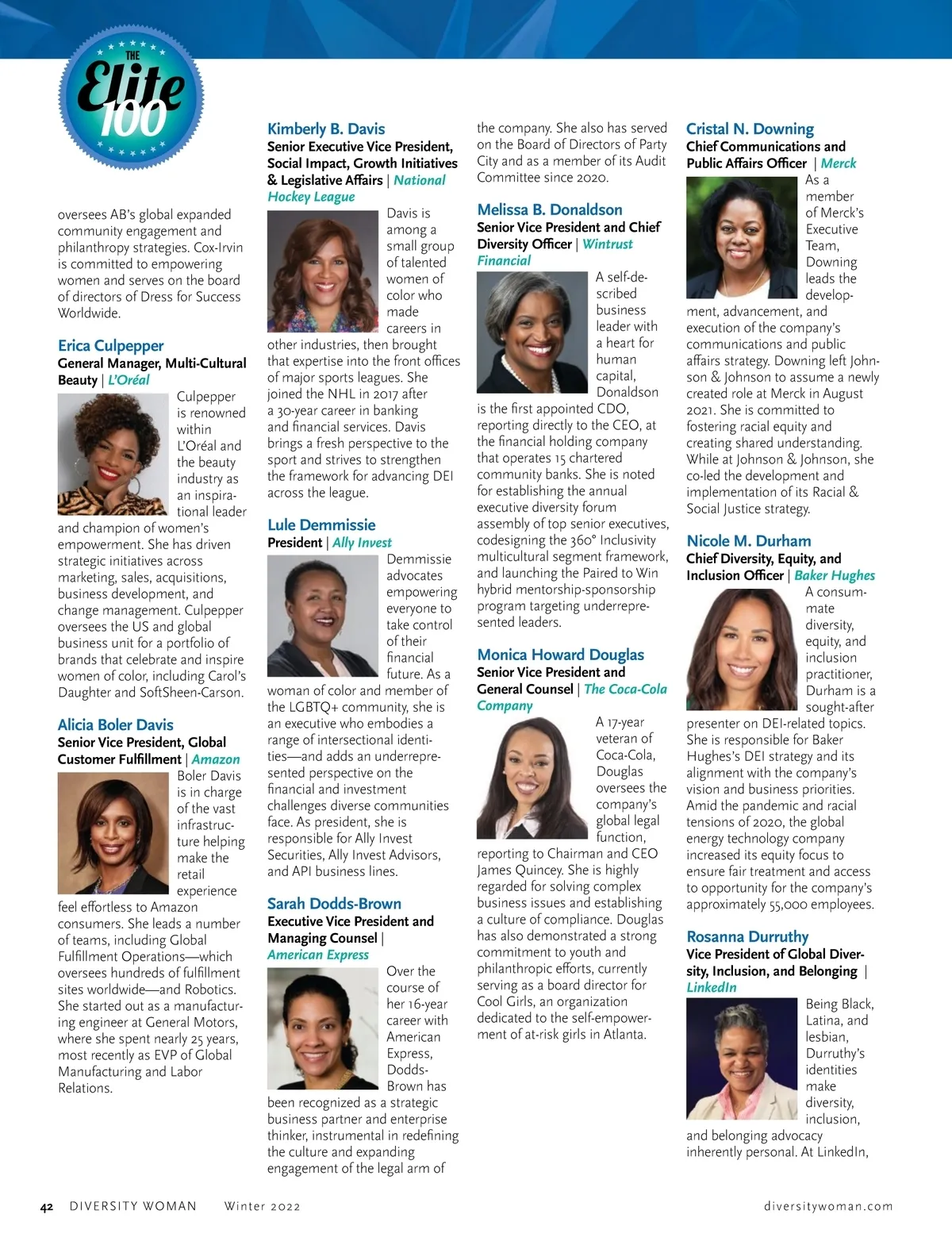 THE Elite 100

oversees AB's global expanded community engagement and philanthropy strategies. Cox-Irvin is committed to empowering women and serves on the board of directors of Dress for Success Worldwide.

Erica Culpepper
General Manager, Multi-Cultural Beauty | L'Oréal
Culpepper is renowned within L'Oréal and the beauty industry as an inspirational leader and champion of women's empowerment. She has driven strategic initiatives across marketing, sales, acquisitions, business development, and change management. Culpepper oversees the US and global business unit for a portfolio of brands that celebrate and inspire women of color, including Carol's Daughter and SoftSheen-Carson.

Alicia Boler Davis
Senior Vice President, Global Customer Fulfillment | Amazon
Boler Davis is in charge of the vast infrastructure helping make the retail experience feel effortless to Amazon consumers. She leads a number of teams, including Global Fulfillment Operations—which oversees hundreds of fulfillment sites worldwide—and Robotics. She started out as a manufacturing engineer at General Motors, where she spent nearly 25 years, most recently as EVP of Global Manufacturing and Labor Relations.

Kimberly B. Davis
Senior Executive Vice President, Social Impact, Growth Initiatives & Legislative Affairs | National Hockey League
Davis is among a small group of talented women of color who made careers in other industries, then brought that expertise into the front offices of major sports leagues. She joined the NHL in 2017 after a 30-year career in banking and financial services. Davis brings a fresh perspective to the sport and strives to strengthen the framework for advancing DEI across the league.

Lule Demmissie
President | Ally Invest
Demmissie advocates empowering everyone to take control of their financial future. As a woman of color and member of the LGBTQ+ community, she is an executive who embodies a range of intersectional identities—and adds an underrepresented perspective on the financial and investment challenges diverse communities face. As president, she is responsible for Ally Invest Securities, Ally Invest Advisors, and API business lines.

Sarah Dodds-Brown
Executive Vice President and Managing Counsel | American Express
Over the course of her 16-year career with American Express, Dodds-Brown has been recognized as a strategic business partner and enterprise thinker, instrumental in redefining the culture and expanding engagement of the legal arm of the company. She also has served on the Board of Directors of Party City and as a member of its Audit Committee since 2020.

Melissa B. Donaldson
Senior Vice President and Chief Diversity Officer | Wintrust Financial
A self-described business leader with a heart for human capital, Donaldson is the first appointed CDO, reporting directly to the CEO, at the financial holding company that operates 15 chartered community banks. She is noted for establishing the annual executive diversity forum assembly of top senior executives, codesigning the 360° Inclusivity multicultural segment framework, and launching the Paired to Win hybrid mentorship-sponsorship program targeting underrepresented leaders.

Monica Howard Douglas
Senior Vice President and General Counsel | The Coca-Cola Company
A 17-year veteran of Coca-Cola, Douglas oversees the company's global legal function, reporting to Chairman and CEO James Quincey. She is highly regarded for solving complex business issues and establishing a culture of compliance. Douglas has also demonstrated a strong commitment to youth and philanthropic efforts, currently serving as a board director for Cool Girls, an organization dedicated to the self-empowerment of at-risk girls in Atlanta.

Cristal N. Downing
Chief Communications and Public Affairs Officer | Merck
As a member of Merck's Executive Team, Downing leads the development, advancement, and execution of the company's communications and public affairs strategy. Downing left Johnson & Johnson to assume a newly created role at Merck in August 2021. She is committed to fostering racial equity and creating shared understanding. While at Johnson & Johnson, she co-led the development and implementation of its Racial & Social Justice strategy.

Nicole M. Durham
Chief Diversity, Equity, and Inclusion Officer | Baker Hughes
A consummate diversity, equity, and inclusion practitioner, Durham is a sought-after presenter on DEI-related topics. She is responsible for Baker Hughes's DEI strategy and its alignment with the company's vision and business priorities. Amid the pandemic and racial tensions of 2020, the global energy technology company increased its equity focus to ensure fair treatment and access to opportunity for the company's approximately 55,000 employees.

Rosanna Durruthy
Vice President of Global Diversity, Inclusion, and Belonging | LinkedIn
Being Black, Latina, and lesbian, Durruthy's identities make diversity, inclusion, and belonging advocacy inherently personal. At LinkedIn,

42 DIVERSITY WOMAN Winter 2022 diversitywoman.com